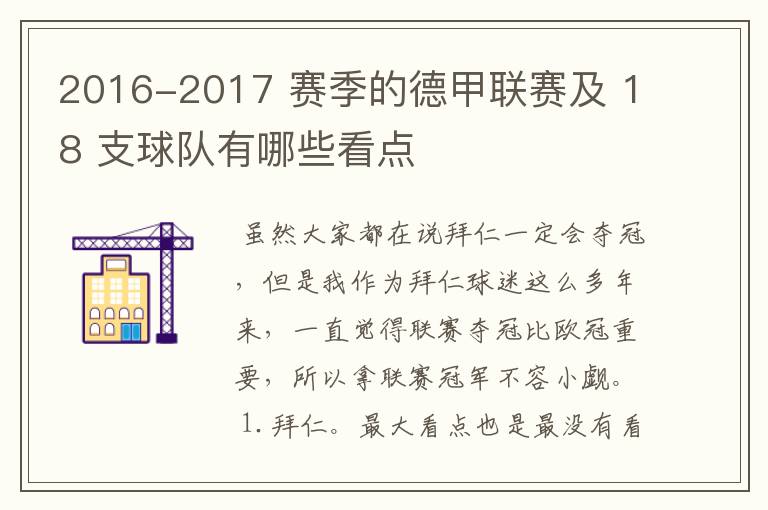 2016-2017 赛季的德甲联赛及 18 支球队有哪些看点

虽然大家都在说拜仁一定会夺冠，但是我作为拜仁球迷这么多年来，一直觉得联赛夺冠比欧冠重要，所以拿联赛冠军不容小觑。

1. 拜仁。最大看点也是最没有看